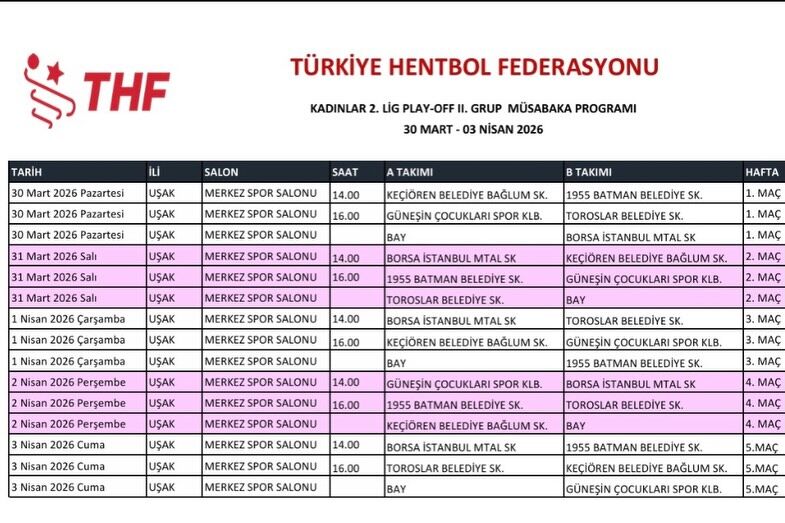 THF

TÜRKİYE HENTBOL FEDERASYONU

KADINLAR 2. LİG PLAY-OFF II. GRUP MÜSABAKA PROGRAMI
30 MART - 03 NİSAN 2026

| TARİH | İLİ | SALON | SAAT | A TAKIMI | B TAKIMI | HAFTA |
|---|---|---|---|---|---|---|
| 30 Mart 2026 Pazartesi | UŞAK | MERKEZ SPOR SALONU | 14.00 | KEÇİÖREN BELEDİYE BAĞLUM SK. | 1955 BATMAN BELEDİYE SK. | 1. MAÇ |
| 30 Mart 2026 Pazartesi | UŞAK | MERKEZ SPOR SALONU | 16.00 | GÜNEŞİN ÇOCUKLARI SPOR KLB. | TOROSLAR BELEDİYE SK. | 1. MAÇ |
| 30 Mart 2026 Pazartesi | UŞAK | MERKEZ SPOR SALONU | | BAY | BORSA İSTANBUL MTAL SK | 1. MAÇ |
| 31 Mart 2026 Salı | UŞAK | MERKEZ SPOR SALONU | 14.00 | BORSA İSTANBUL MTAL SK | KEÇİÖREN BELEDİYE BAĞLUM SK. | 2. MAÇ |
| 31 Mart 2026 Salı | UŞAK | MERKEZ SPOR SALONU | 16.00 | 1955 BATMAN BELEDİYE SK. | GÜNEŞİN ÇOCUKLARI SPOR KLB. | 2. MAÇ |
| 31 Mart 2026 Salı | UŞAK | MERKEZ SPOR SALONU | | TOROSLAR BELEDİYE SK. | BAY | 2. MAÇ |
| 1 Nisan 2026 Çarşamba | UŞAK | MERKEZ SPOR SALONU | 14.00 | BORSA İSTANBUL MTAL SK | TOROSLAR BELEDİYE SK. | 3. MAÇ |
| 1 Nisan 2026 Çarşamba | UŞAK | MERKEZ SPOR SALONU | 16.00 | KEÇİÖREN BELEDİYE BAĞLUM SK. | GÜNEŞİN ÇOCUKLARI SPOR KLB. | 3. MAÇ |
| 1 Nisan 2026 Çarşamba | UŞAK | MERKEZ SPOR SALONU | | BAY | 1955 BATMAN BELEDİYE SK. | 3. MAÇ |
| 2 Nisan 2026 Perşembe | UŞAK | MERKEZ SPOR SALONU | 14.00 | GÜNEŞİN ÇOCUKLARI SPOR KLB. | BORSA İSTANBUL MTAL SK | 4. MAÇ |
| 2 Nisan 2026 Perşembe | UŞAK | MERKEZ SPOR SALONU | 16.00 | 1955 BATMAN BELEDİYE SK. | TOROSLAR BELEDİYE SK. | 4. MAÇ |
| 2 Nisan 2026 Perşembe | UŞAK | MERKEZ SPOR SALONU | | KEÇİÖREN BELEDİYE BAĞLUM SK. | BAY | 4. MAÇ |
| 3 Nisan 2026 Cuma | UŞAK | MERKEZ SPOR SALONU | 14.00 | BORSA İSTANBUL MTAL SK | 1955 BATMAN BELEDİYE SK. | 5.MAÇ |
| 3 Nisan 2026 Cuma | UŞAK | MERKEZ SPOR SALONU | 16.00 | TOROSLAR BELEDİYE SK. | KEÇİÖREN BELEDİYE BAĞLUM SK. | 5.MAÇ |
| 3 Nisan 2026 Cuma | UŞAK | MERKEZ SPOR SALONU | | BAY | GÜNEŞİN ÇOCUKLARI SPOR KLB. | 5.MAÇ |